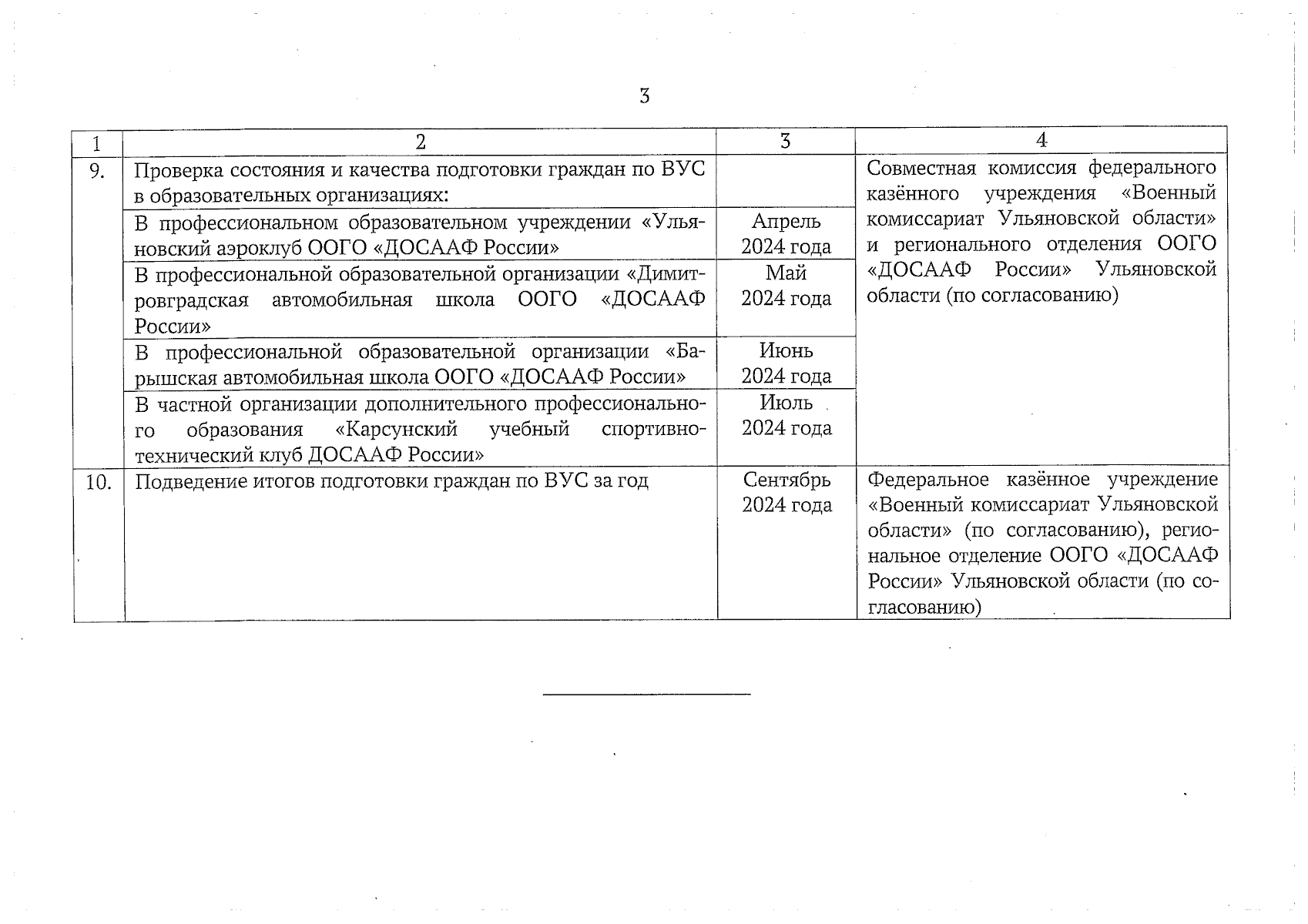 3

| 1 | 2 | 3 | 4 |
|---|---|---|---|
| 9. | Проверка состояния и качества подготовки граждан по ВУС в образовательных организациях: | | Совместная комиссия федерального казённого учреждения «Военный комиссариат Ульяновской области» и регионального отделения ООГО «ДОСААФ России» Ульяновской области (по согласованию) |
| | В профессиональном образовательном учреждении «Ульяновский аэроклуб ООГО «ДОСААФ России» | Апрель 2024 года | |
| | В профессиональной образовательной организации «Димитровградская автомобильная школа ООГО «ДОСААФ России» | Май 2024 года | |
| | В профессиональной образовательной организации «Барышская автомобильная школа ООГО «ДОСААФ России» | Июнь 2024 года | |
| | В частной организации дополнительного профессионального образования «Карсунский учебный спортивно-технический клуб ДОСААФ России» | Июль 2024 года | |
| 10. | Подведение итогов подготовки граждан по ВУС за год | Сентябрь 2024 года | Федеральное казённое учреждение «Военный комиссариат Ульяновской области» (по согласованию), региональное отделение ООГО «ДОСААФ России» Ульяновской области (по согласованию) |